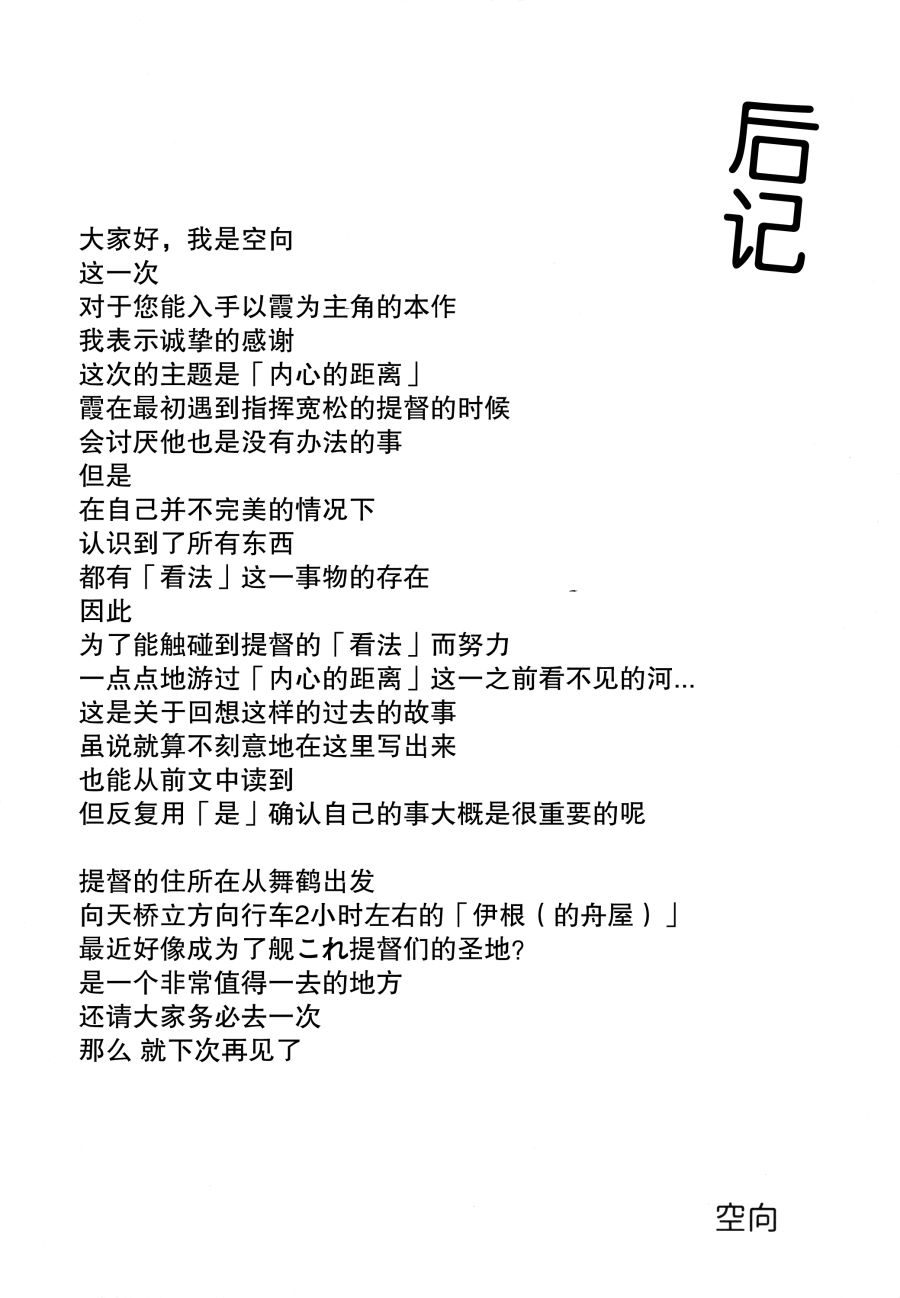 后记

大家好，我是空向
这一次
对于您能入手以霞为主角的本作
我表示诚挚的感谢
这次的主题是「内心的距离」
霞在最初遇到指挥宽松的提督的时候
会讨厌他也是没有办法的事
但是
在自己并不完美的情况下
认识到了所有东西
都有「看法」这一事物的存在
因此
为了能触碰到提督的「看法」而努力
一点点地游过「内心的距离」这一之前看不见的河...
这是关于回想这样的过去的故事
虽说就算不刻意地在这里写出来
也能从前文中读到
但反复用「是」确认自己的事大概是很重要的呢

提督的住所在从舞鹤出发
向天桥立方向行车2小时左右的「伊根（的舟屋）」
最近好像成为了舰これ提督们的圣地?
是一个非常值得一去的地方
还请大家务必去一次
那么 就下次再见了

空向